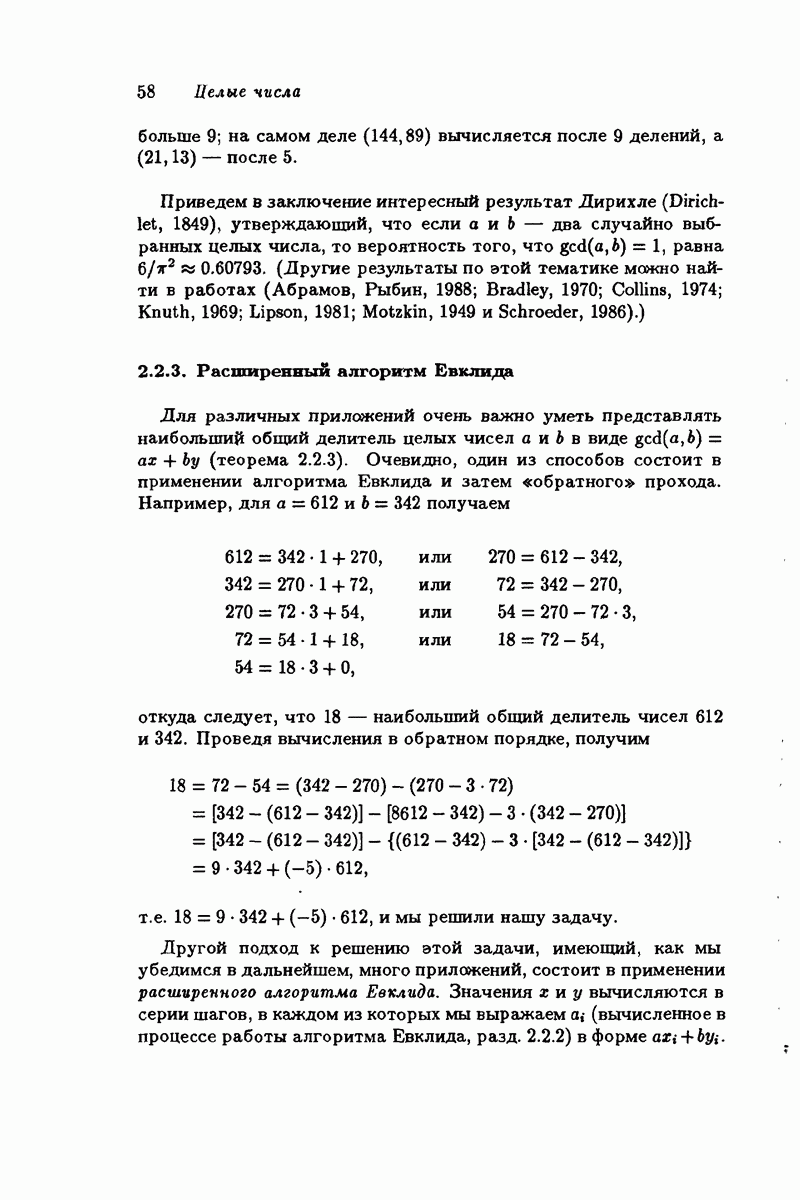 58 Целые числа

больше 9; на самом деле $(144, 89)$ вычисляется после 9 делений, а $(21, 13)$ — после 5.

Приведем в заключение интересный результат Дирихле (Dirichlet, 1849), утверждающий, что если $a$ и $b$ — два случайно выбранных целых числа, то вероятность того, что $\gcd(a, b) = 1$, равна $6/\pi^2 \approx 0.60793$. (Другие результаты по этой тематике можно найти в работах (Абрамов, Рыбин, 1988; Bradley, 1970; Collins, 1974; Knuth, 1969; Lipson, 1981; Motzkin, 1949 и Schroeder, 1986).)

2.2.3. Расширенный алгоритм Евклида

Для различных приложений очень важно уметь представлять наибольший общий делитель целых чисел $a$ и $b$ в виде $\gcd(a, b) = ax + by$ (теорема 2.2.3). Очевидно, один из способов состоит в применении алгоритма Евклида и затем «обратного» прохода. Например, для $a = 612$ и $b = 342$ получаем

$612 = 342 \cdot 1 + 270,$ или $270 = 612 - 342,$
$342 = 270 \cdot 1 + 72,$ или $72 = 342 - 270,$
$270 = 72 \cdot 3 + 54,$ или $54 = 270 - 72 \cdot 3,$
$72 = 54 \cdot 1 + 18,$ или $18 = 72 - 54,$
$54 = 18 \cdot 3 + 0,$

откуда следует, что 18 — наибольший общий делитель чисел 612 и 342. Проведя вычисления в обратном порядке, получим

$18 = 72 - 54 = (342 - 270) - (270 - 3 \cdot 72)$
$= [342 - (612 - 342)] - [8612 - 342) - 3 \cdot (342 - 270)]$
$= [342 - (612 - 342)] - \{(612 - 342) - 3 \cdot [342 - (612 - 342)]\}$
$= 9 \cdot 342 + (-5) \cdot 612,$

т.е. $18 = 9 \cdot 342 + (-5) \cdot 612$, и мы решили нашу задачу.

Другой подход к решению этой задачи, имеющий, как мы убедимся в дальнейшем, много приложений, состоит в применении расширенного алгоритма Евклида. Значения $x$ и $y$ вычисляются в серии шагов, в каждом из которых мы выражаем $a_i$ (вычисленное в процессе работы алгоритма Евклида, разд. 2.2.2) в форме $ax_i + by_i$.